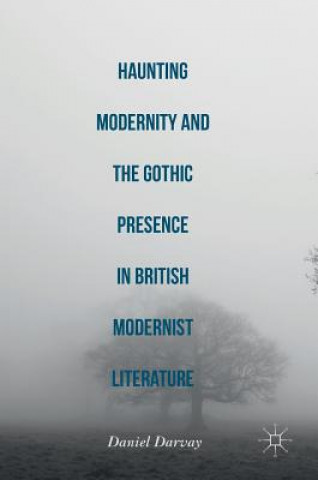 HAUNTING MODERNITY AND THE GOTHIC PRESENCE IN BRITISH MODERNIST LITERATURE

Daniel Darvay